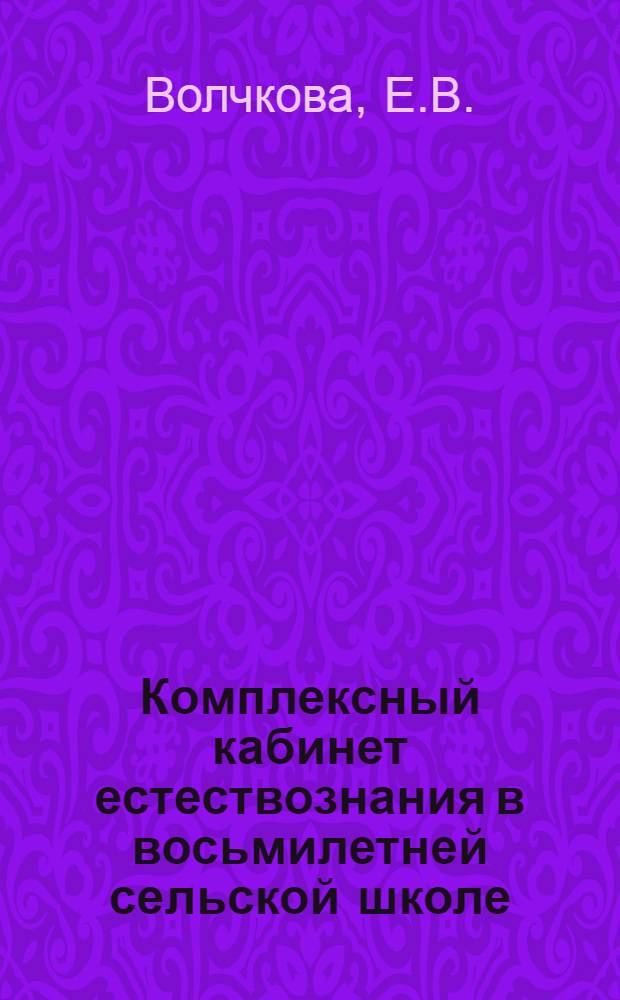 Волчкова, Е.В.

Комплексный кабинет естествознания в восьмилетней сельской школе